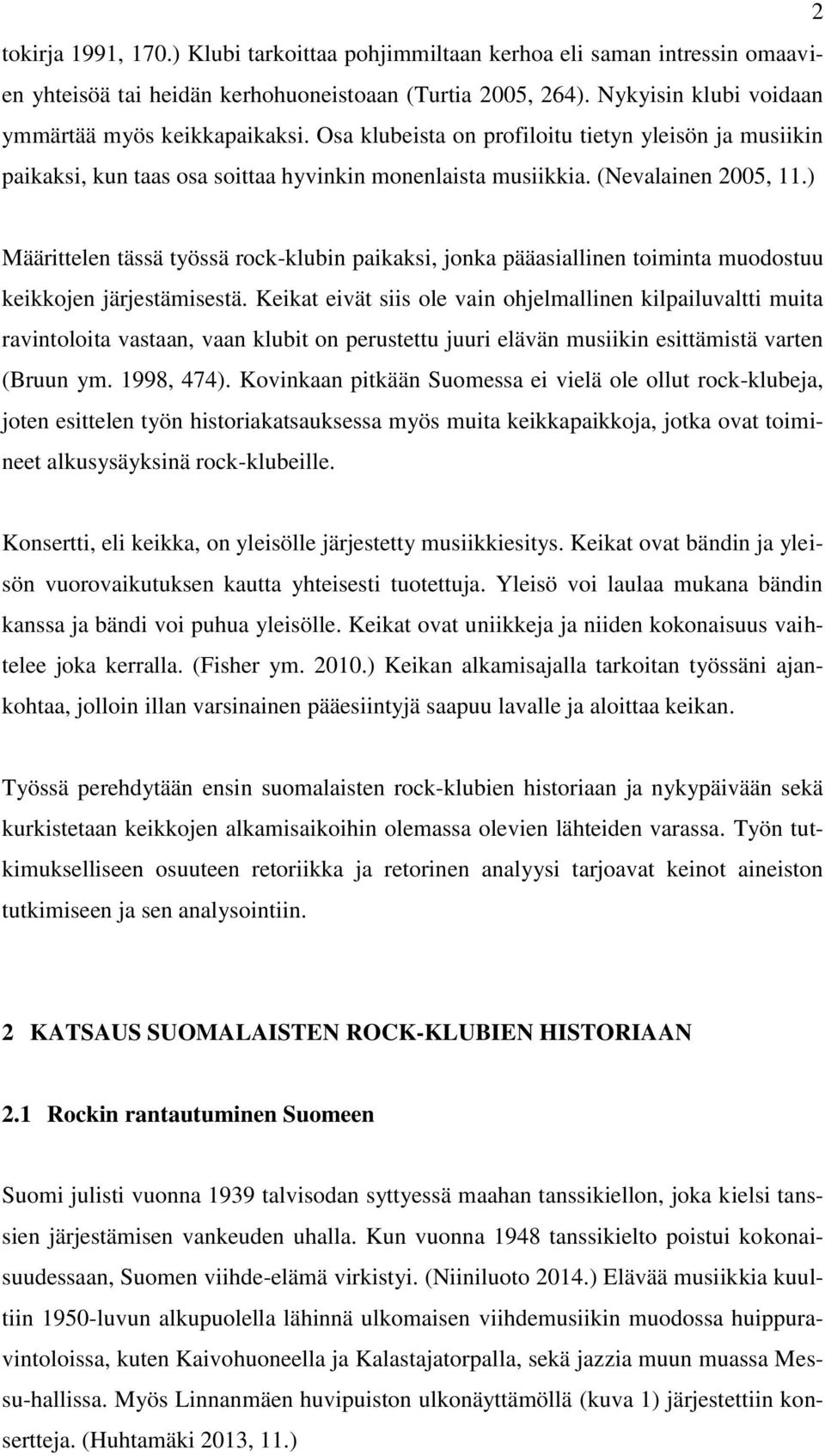 2

tokirja 1991, 170.) Klubi tarkoittaa pohjimmiltaan kerhoa eli saman intressin omaavien yhteisöä tai heidän kerhohuoneistoaan (Turtia 2005, 264). Nykyisin klubi voidaan ymmärtää myös keikkapaikaksi. Osa klubeista on profiloitu tietyn yleisön ja musiikin paikaksi, kun taas osa soittaa hyvinkin monenlaista musiikkia. (Nevalainen 2005, 11.)

Määrittelen tässä työssä rock-klubin paikaksi, jonka pääasiallinen toiminta muodostuu keikkojen järjestämisestä. Keikat eivät siis ole vain ohjelmallinen kilpailuvaltti muita ravintoloita vastaan, vaan klubit on perustettu juuri elävän musiikin esittämistä varten (Bruun ym. 1998, 474). Kovinkaan pitkään Suomessa ei vielä ole ollut rock-klubeja, joten esittelen työn historiakatsauksessa myös muita keikkapaikkoja, jotka ovat toimineet alkusysäyksinä rock-klubeille.

Konsertti, eli keikka, on yleisölle järjestetty musiikkiesitys. Keikat ovat bändin ja yleisön vuorovaikutuksen kautta yhteisesti tuotettuja. Yleisö voi laulaa mukana bändin kanssa ja bändi voi puhua yleisölle. Keikat ovat uniikkeja ja niiden kokonaisuus vaihtelee joka kerralla. (Fisher ym. 2010.) Keikan alkamisajalla tarkoitan työssäni ajankohtaa, jolloin illan varsinainen pääesiintyjä saapuu lavalle ja aloittaa keikan.

Työssä perehdytään ensin suomalaisten rock-klubien historiaan ja nykypäivään sekä kurkistetaan keikkojen alkamisaikoihin olemassa olevien lähteiden varassa. Työn tutkimukselliseen osuuteen retoriikka ja retorinen analyysi tarjoavat keinot aineiston tutkimiseen ja sen analysointiin.

2 KATSAUS SUOMALAISTEN ROCK-KLUBIEN HISTORIAAN

2.1 Rockin rantautuminen Suomeen

Suomi julisti vuonna 1939 talvisodan syttyessä maahan tanssikiellon, joka kielsi tanssien järjestämisen vankeuden uhalla. Kun vuonna 1948 tanssikielto poistui kokonaisuudessaan, Suomen viihde-elämä virkistyi. (Niiniluoto 2014.) Elävää musiikkia kuultiin 1950-luvun alkupuolella lähinnä ulkomaisen viihdemusiikin muodossa huippuravintoloissa, kuten Kaivohuoneella ja Kalastajatorpalla, sekä jazzia muun muassa Messu-hallissa. Myös Linnanmäen huvipuiston ulkonäyttämöllä (kuva 1) järjestettiin konsertteja. (Huhtamäki 2013, 11.)